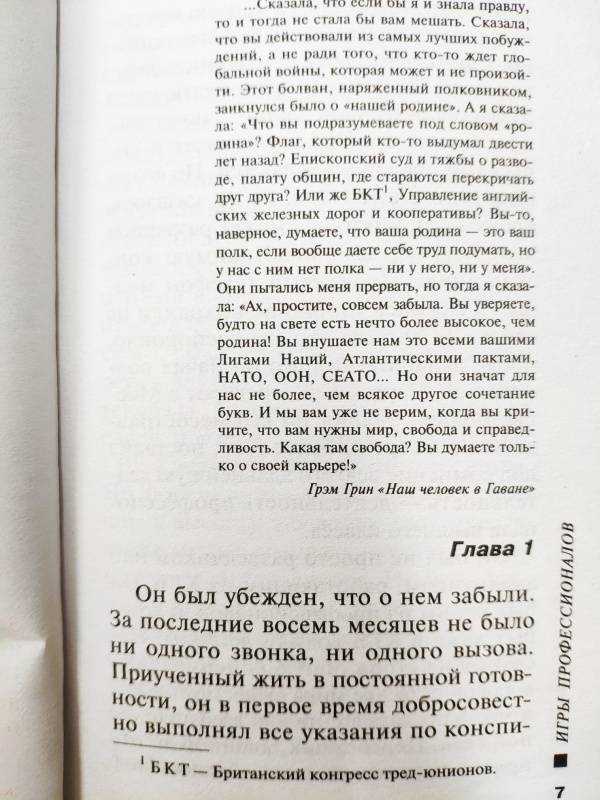 ...Сказала, что если бы я и знала правду, то и тогда не стала бы вам мешать. Сказала, что вы действовали из самых лучших побуждений, а не ради того, что кто-то ждет глобальной войны, которая может и не произойти. Этот болван, наряженный полковником, заикнулся было о «нашей родине». А я сказала: «Что вы подразумеваете под словом «родина»? Флаг, который кто-то выдумал двести лет назад? Епископский суд и тяжбы о разводе, палату общин, где стараются перекричать друг друга? Или же БКТ$^1$, Управление английских железных дорог и кооперативы? Вы-то, наверное, думаете, что ваша родина — это ваш полк, если вообще даете себе труд подумать, но у нас с ним нет полка — ни у него, ни у меня». Они пытались меня прервать, но тогда я сказала: «Ах, простите, совсем забыла. Вы уверяете, будто на свете есть нечто более высокое, чем родина! Вы внушаете нам это всеми вашими Лигами Наций, Атлантическими пактами, НАТО, ООН, СЕАТО... Но они значат для нас не более, чем всякое другое сочетание букв. И мы вам уже не верим, когда вы кричите, что вам нужны мир, свобода и справедливость. Какая там свобода? Вы думаете только о своей карьере!»

Грэм Грин «Наш человек в Гаване»

Глава 1

Он был убежден, что о нем забыли. За последние восемь месяцев не было ни одного звонка, ни одного вызова. Приученный жить в постоянной готовности, он в первое время добросовестно выполнял все указания по конспи-

$^1$ БКТ — Британский конгресс тред-юнионов.

ИГРЫ ПРОФЕССИОНАЛОВ

7